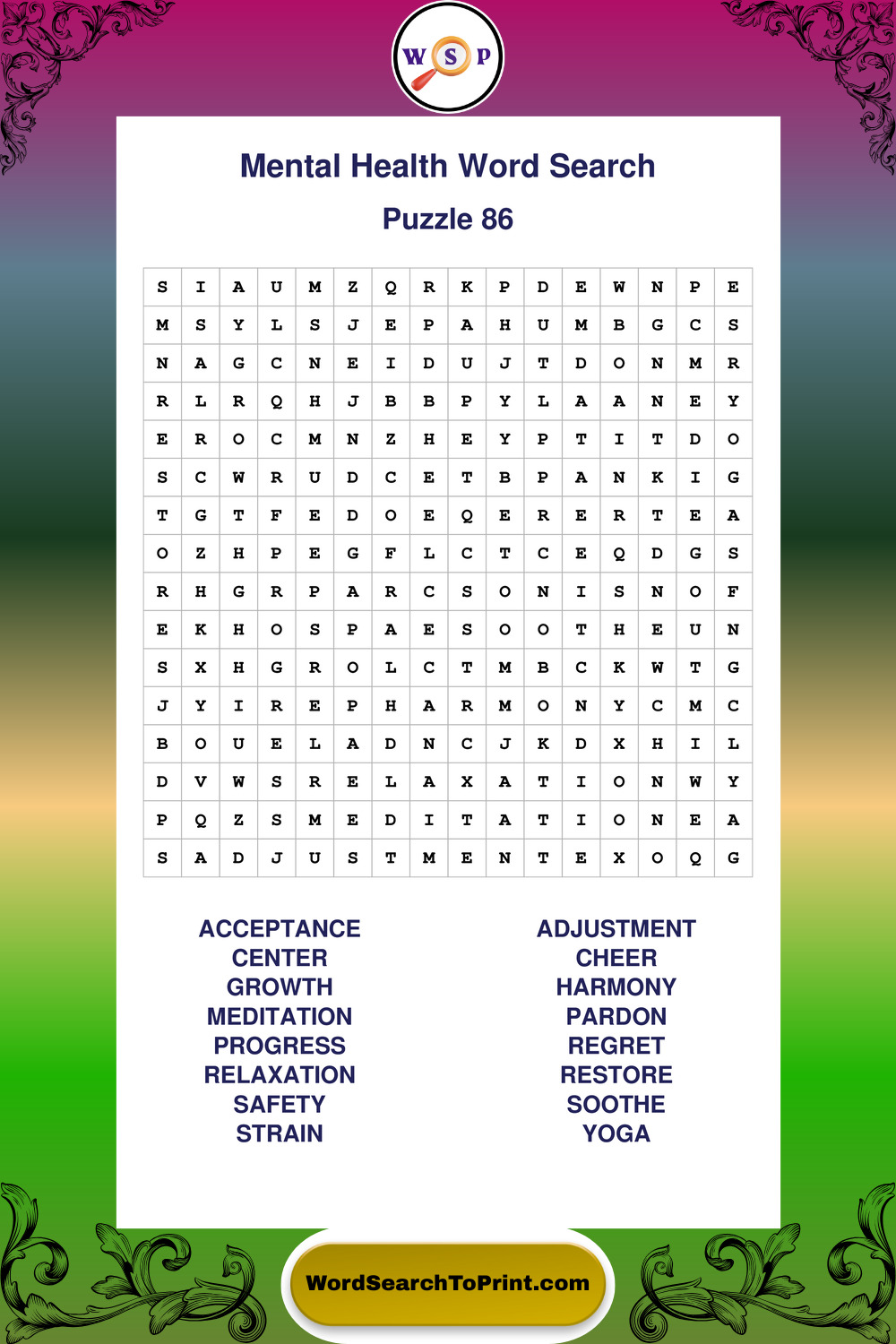 W S P

Mental Health Word Search

Puzzle 86

| S | I | A | U | M | Z | Q | R | K | P | D | E | W | N | P | E |
|---|---|---|---|---|---|---|---|---|---|---|---|---|---|---|---|
| M | S | Y | L | S | J | E | P | A | H | U | M | B | G | C | S |
| N | A | G | C | N | E | I | D | U | J | T | D | O | N | M | R |
| R | L | R | Q | H | J | B | B | P | Y | L | A | A | N | E | Y |
| E | R | O | C | M | N | Z | H | E | Y | P | T | I | T | D | O |
| S | C | W | R | U | D | C | E | T | B | P | A | N | K | I | G |
| T | G | T | F | E | D | O | E | Q | E | R | E | R | T | E | A |
| O | Z | H | P | E | G | F | L | C | T | C | E | Q | D | G | S |
| R | H | G | R | P | A | R | C | S | O | N | I | S | N | O | F |
| E | K | H | O | S | P | A | E | S | O | O | T | H | E | U | N |
| S | X | H | G | R | O | L | C | T | M | B | C | K | W | T | G |
| J | Y | I | R | E | P | H | A | R | M | O | N | Y | C | M | C |
| B | O | U | E | L | A | D | N | C | J | K | D | X | H | I | L |
| D | V | W | S | R | E | L | A | X | A | T | I | O | N | W | Y |
| P | Q | Z | S | M | E | D | I | T | A | T | I | O | N | E | A |
| S | A | D | J | U | S | T | M | E | N | T | E | X | O | Q | G |

ACCEPTANCE
CENTER
GROWTH
MEDITATION
PROGRESS
RELAXATION
SAFETY
STRAIN

ADJUSTMENT
CHEER
HARMONY
PARDON
REGRET
RESTORE
SOOTHE
YOGA

WordSearchToPrint.com